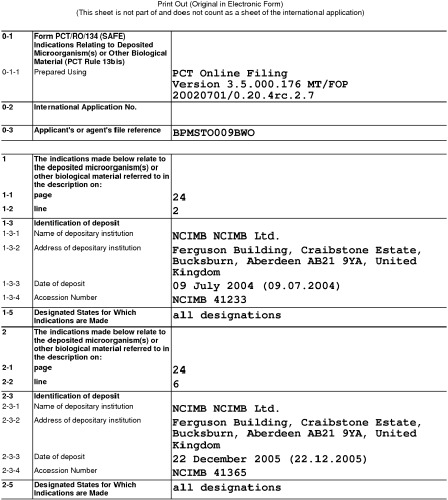 Print Out (Original in Electronic Form)
(This sheet is not part of and does not count as a sheet of the international application)

| | | |
|---|---|---|
| 0-1 | Form PCT/RO/134 (SAFE) Indications Relating to Deposited Microorganism(s) or Other Biological Material (PCT Rule 13bis) | |
| 0-1-1 | Prepared Using | PCT Online Filing Version 3.5.000.176 MT/FOP 20020701/0.20.4rc.2.7 |
| 0-2 | International Application No. | |
| 0-3 | Applicant's or agent's file reference | BPMSTO009BWO |

| | | |
|---|---|---|
| 1 | The indications made below relate to the deposited microorganism(s) or other biological material referred to in the description on: | |
| 1-1 | page | 24 |
| 1-2 | line | 2 |
| 1-3 | Identification of deposit | |
| 1-3-1 | Name of depositary institution | NCIMB NCIMB Ltd. |
| 1-3-2 | Address of depositary institution | Ferguson Building, Craibstone Estate, Bucksburn, Aberdeen AB21 9YA, United Kingdom |
| 1-3-3 | Date of deposit | 09 July 2004 (09.07.2004) |
| 1-3-4 | Accession Number | NCIMB 41233 |
| 1-5 | Designated States for Which Indications are Made | all designations |
| 2 | The indications made below relate to the deposited microorganism(s) or other biological material referred to in the description on: | |
| 2-1 | page | 24 |
| 2-2 | line | 6 |
| 2-3 | Identification of deposit | |
| 2-3-1 | Name of depositary institution | NCIMB NCIMB Ltd. |
| 2-3-2 | Address of depositary institution | Ferguson Building, Craibstone Estate, Bucksburn, Aberdeen AB21 9YA, United Kingdom |
| 2-3-3 | Date of deposit | 22 December 2005 (22.12.2005) |
| 2-3-4 | Accession Number | NCIMB 41365 |
| 2-5 | Designated States for Which Indications are Made | all designations |